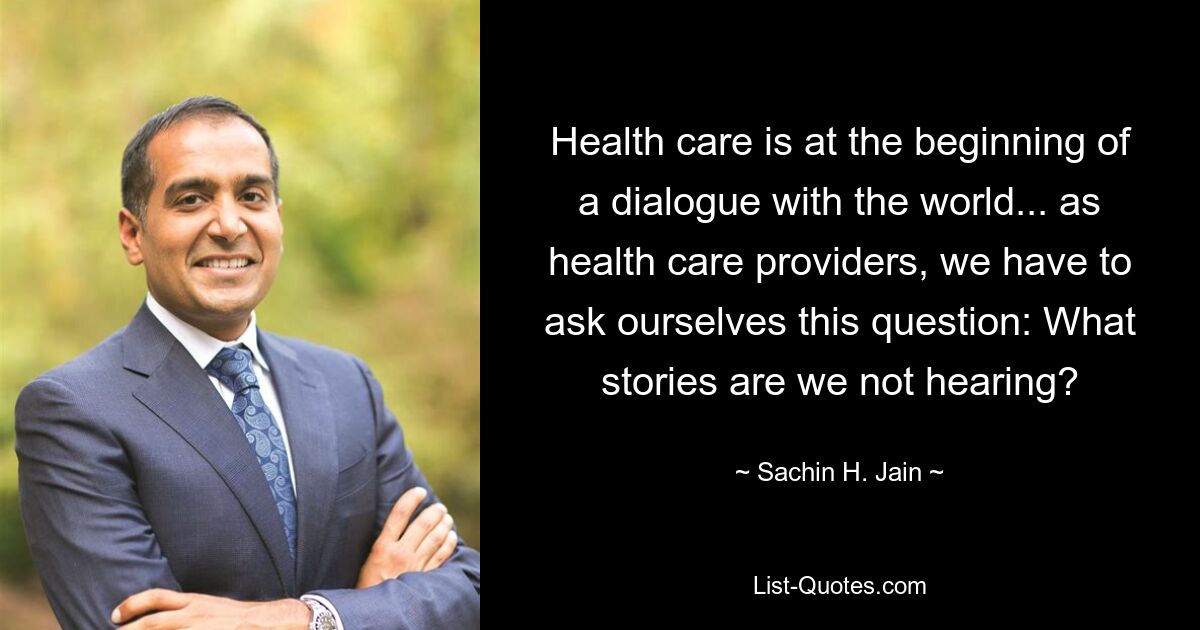 Health care is at the beginning of a dialogue with the world... as health care providers, we have to ask ourselves this question: What stories are we not hearing?

~ Sachin H. Jain ~

List-Quotes.com